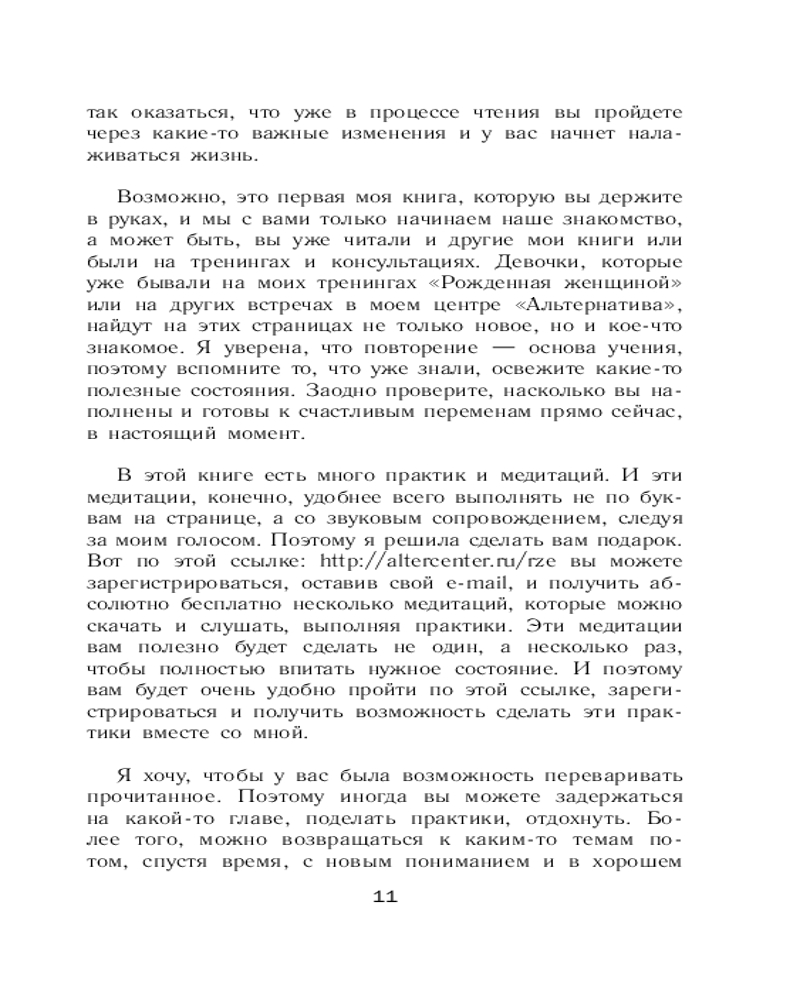 так оказаться, что уже в процессе чтения вы пройдете через какие-то важные изменения и у вас начнет налаживаться жизнь.

Возможно, это первая моя книга, которую вы держите в руках, и мы с вами только начинаем наше знакомство, а может быть, вы уже читали и другие мои книги или были на тренингах и консультациях. Девочки, которые уже бывали на моих тренингах «Рожденная женщиной» или на других встречах в моем центре «Альтернатива», найдут на этих страницах не только новое, но и кое-что знакомое. Я уверена, что повторение — основа учения, поэтому вспомните то, что уже знали, освежите какие-то полезные состояния. Заодно проверите, насколько вы наполнены и готовы к счастливым переменам прямо сейчас, в настоящий момент.

В этой книге есть много практик и медитаций. И эти медитации, конечно, удобнее всего выполнять не по буквам на странице, а со звуковым сопровождением, следуя за моим голосом. Поэтому я решила сделать вам подарок. Вот по этой ссылке: http://altercenter.ru/rze вы можете зарегистрироваться, оставив свой e-mail, и получить абсолютно бесплатно несколько медитаций, которые можно скачать и слушать, выполняя практики. Эти медитации вам полезно будет сделать не один, а несколько раз, чтобы полностью впитать нужное состояние. И поэтому вам будет очень удобно пройти по этой ссылке, зарегистрироваться и получить возможность сделать эти практики вместе со мной.

Я хочу, чтобы у вас была возможность переваривать прочитанное. Поэтому иногда вы можете задержаться на какой-то главе, поделать практики, отдохнуть. Более того, можно возвращаться к каким-то темам потом, спустя время, с новым пониманием и в хорошем

11